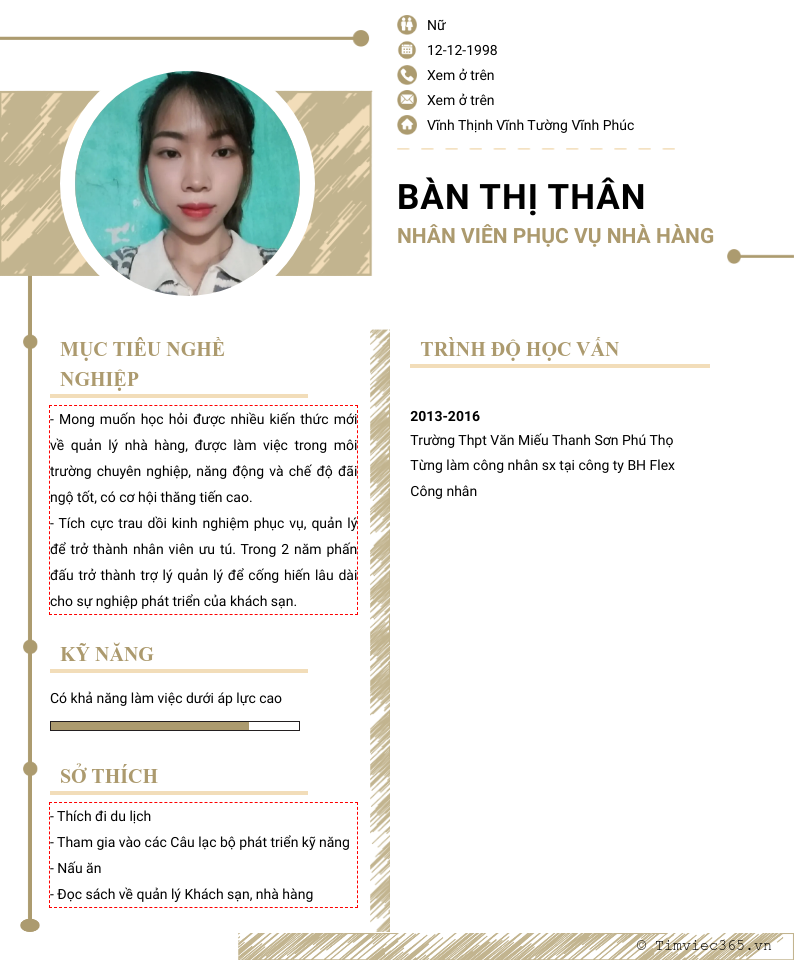 Nữ
12-12-1998
Xem ở trên
Xem ở trên
Vĩnh Thịnh Vĩnh Tường Vĩnh Phúc

BÀN THỊ THÂN
NHÂN VIÊN PHỤC VỤ NHÀ HÀNG

MỤC TIÊU NGHỀ NGHIỆP

- Mong muốn học hỏi được nhiều kiến thức mới về quản lý nhà hàng, được làm việc trong môi trường chuyên nghiệp, năng động và chế độ đãi ngộ tốt, có cơ hội thăng tiến cao.
- Tích cực trau dồi kinh nghiệm phục vụ, quản lý để trở thành nhân viên ưu tú. Trong 2 năm phấn đấu trở thành trợ lý quản lý để cống hiến lâu dài cho sự nghiệp phát triển của khách sạn.

KỸ NĂNG

Có khả năng làm việc dưới áp lực cao

SỞ THÍCH

- Thích đi du lịch
- Tham gia vào các Câu lạc bộ phát triển kỹ năng
- Nấu ăn
- Đọc sách về quản lý Khách sạn, nhà hàng

TRÌNH ĐỘ HỌC VẤN

2013-2016
Trường Thpt Văn Miếu Thanh Sơn Phú Thọ
Từng làm công nhân sx tại công ty BH Flex
Công nhân

© Timviec365.vn